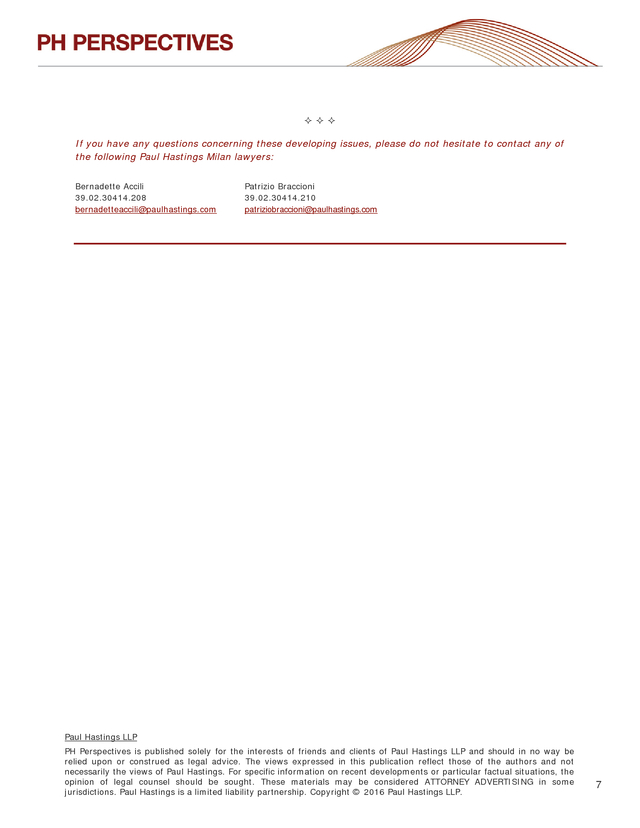 PH PERSPECTIVES

✧ ✧ ✧

If you have any questions concerning these developing issues, please do not hesitate to contact any of the following Paul Hastings Milan lawyers:

Bernadette Accili
39.02.30414.208
bernadetteaccili@paulhastings.com

Patrizio Braccioni
39.02.30414.210
patriziobraccioni@paulhastings.com

Paul Hastings LLP

PH Perspectives is published solely for the interests of friends and clients of Paul Hastings LLP and should in no way be relied upon or construed as legal advice. The views expressed in this publication reflect those of the authors and not necessarily the views of Paul Hastings. For specific information on recent developments or particular factual situations, the opinion of legal counsel should be sought. These materials may be considered ATTORNEY ADVERTISING in some jurisdictions. Paul Hastings is a limited liability partnership. Copyright © 2016 Paul Hastings LLP.

7